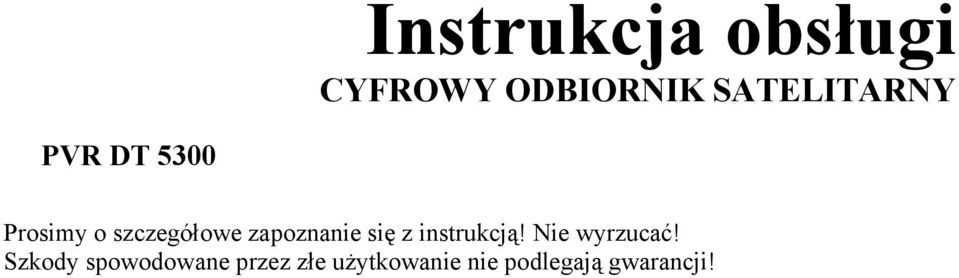 Instrukcja obsługi
CYFROWY ODBIORNIK SATELITARNY

PVR DT 5300

Prosimy o szczegółowe zapoznanie się z instrukcją! Nie wyrzucać!
Szkody spowodowane przez złe użytkowanie nie podlegają gwarancji!